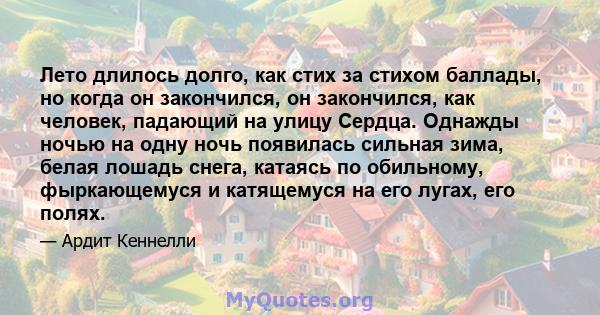 Лето длилось долго, как стих за стихом баллады, но когда он закончился, он закончился, как человек, падающий на улицу Сердца. Однажды ночью на одну ночь появилась сильная зима, белая лошадь снега, катаясь по обильному, фыркающемуся и катящемуся на его лугах, его полях.

— Ардит Кеннелли

MyQuotes.org